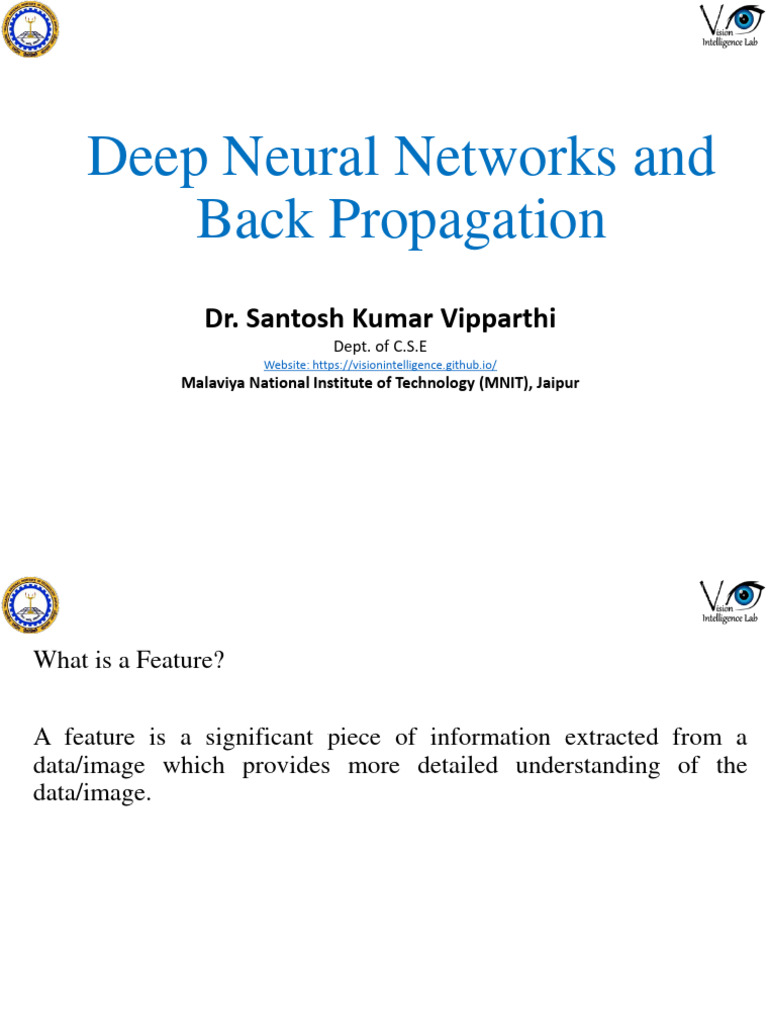 Vision Intelligence Lab

Deep Neural Networks and Back Propagation

Dr. Santosh Kumar Vipparthi

Dept. of C.S.E

Website: https://visionintelligence.github.io/

Malaviya National Institute of Technology (MNIT), Jaipur

Vision Intelligence Lab

What is a Feature?

A feature is a significant piece of information extracted from a data/image which provides more detailed understanding of the data/image.